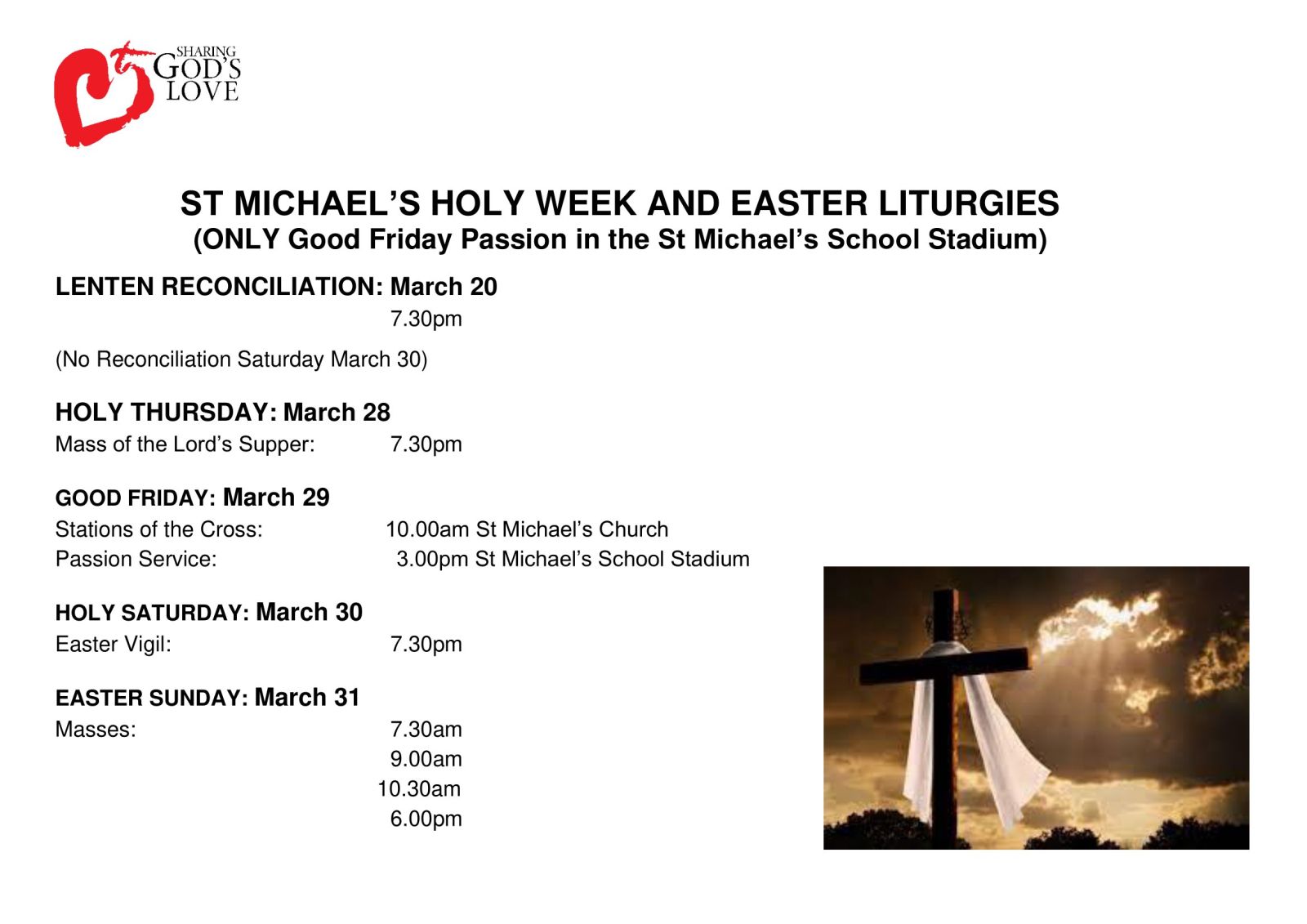 SHARING GOD'S LOVE

ST MICHAEL'S HOLY WEEK AND EASTER LITURGIES
(ONLY Good Friday Passion in the St Michael's School Stadium)

LENTEN RECONCILIATION: March 20
7.30pm

(No Reconciliation Saturday March 30)

HOLY THURSDAY: March 28
Mass of the Lord's Supper: 7.30pm

GOOD FRIDAY: March 29
Stations of the Cross: 10.00am St Michael's Church
Passion Service: 3.00pm St Michael's School Stadium

HOLY SATURDAY: March 30
Easter Vigil: 7.30pm

EASTER SUNDAY: March 31
Masses: 7.30am
9.00am
10.30am
6.00pm